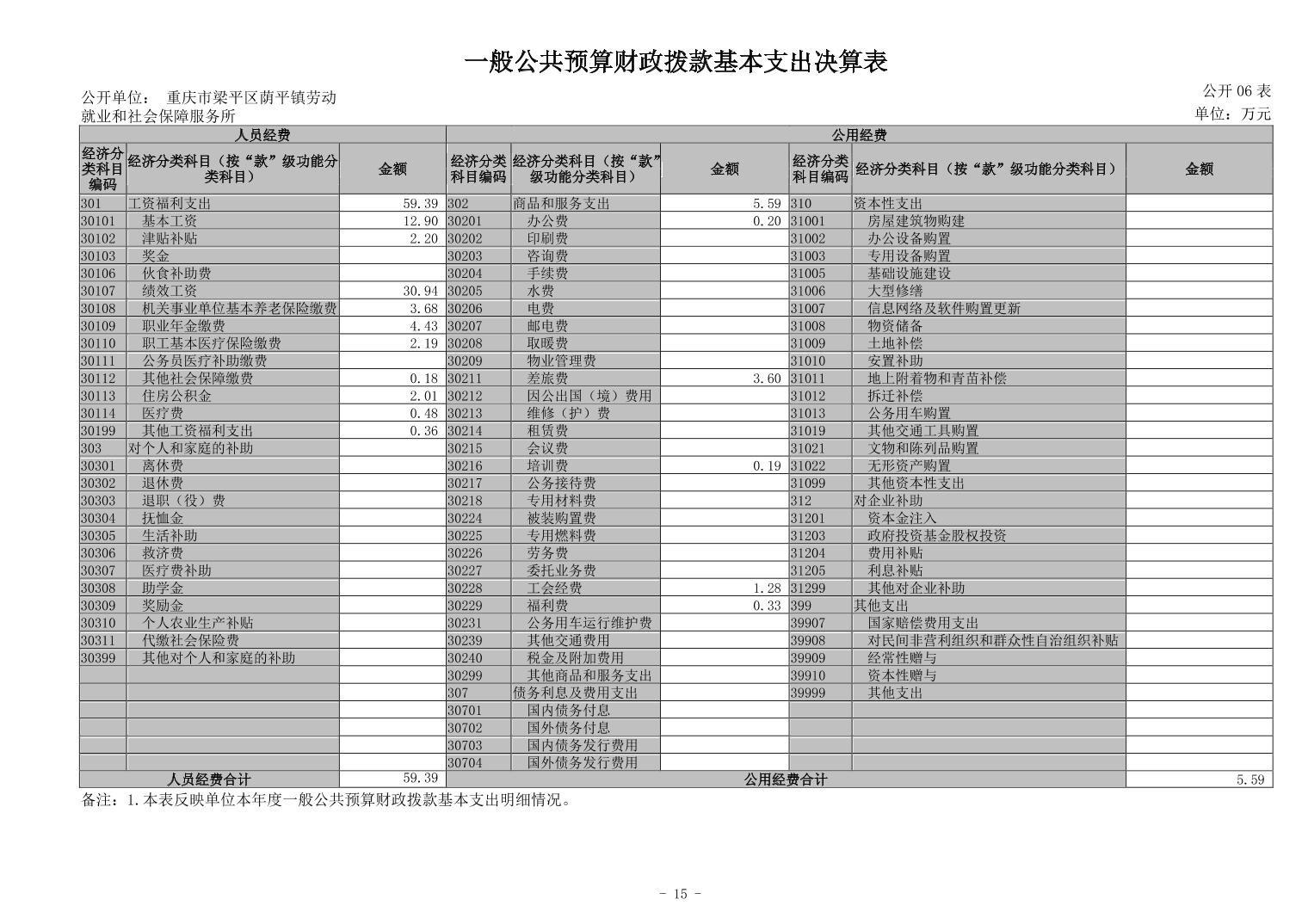 一般公共预算财政拨款基本支出决算表

公开单位： 重庆市梁平区荫平镇劳动就业和社会保障服务所

公开 06 表
单位：万元

| 人员经费 | | | 公用经费 | | | | | |
|---|---|---|---|---|---|---|---|---|
| 经济分类科目编码 | 经济分类科目（按“款”级功能分类科目） | 金额 | 经济分类科目编码 | 经济分类科目（按“款”级功能分类科目） | 金额 | 经济分类科目编码 | 经济分类科目（按“款”级功能分类科目） | 金额 |
| 301 | 工资福利支出 | 59.39 | 302 | 商品和服务支出 | 5.59 | 310 | 资本性支出 | |
| 30101 | 基本工资 | 12.90 | 30201 | 办公费 | 0.20 | 31001 | 房屋建筑物购建 | |
| 30102 | 津贴补贴 | 2.20 | 30202 | 印刷费 | | 31002 | 办公设备购置 | |
| 30103 | 奖金 | | 30203 | 咨询费 | | 31003 | 专用设备购置 | |
| 30106 | 伙食补助费 | | 30204 | 手续费 | | 31005 | 基础设施建设 | |
| 30107 | 绩效工资 | 30.94 | 30205 | 水费 | | 31006 | 大型修缮 | |
| 30108 | 机关事业单位基本养老保险缴费 | 3.68 | 30206 | 电费 | | 31007 | 信息网络及软件购置更新 | |
| 30109 | 职业年金缴费 | 4.43 | 30207 | 邮电费 | | 31008 | 物资储备 | |
| 30110 | 职工基本医疗保险缴费 | 2.19 | 30208 | 取暖费 | | 31009 | 土地补偿 | |
| 30111 | 公务员医疗补助缴费 | | 30209 | 物业管理费 | | 31010 | 安置补助 | |
| 30112 | 其他社会保障缴费 | 0.18 | 30211 | 差旅费 | 3.60 | 31011 | 地上附着物和青苗补偿 | |
| 30113 | 住房公积金 | 2.01 | 30212 | 因公出国（境）费用 | | 31012 | 拆迁补偿 | |
| 30114 | 医疗费 | 0.48 | 30213 | 维修（护）费 | | 31013 | 公务用车购置 | |
| 30199 | 其他工资福利支出 | 0.36 | 30214 | 租赁费 | | 31019 | 其他交通工具购置 | |
| 303 | 对个人和家庭的补助 | | 30215 | 会议费 | | 31021 | 文物和陈列品购置 | |
| 30301 | 离休费 | | 30216 | 培训费 | 0.19 | 31022 | 无形资产购置 | |
| 30302 | 退休费 | | 30217 | 公务接待费 | | 31099 | 其他资本性支出 | |
| 30303 | 退职（役）费 | | 30218 | 专用材料费 | | 312 | 对企业补助 | |
| 30304 | 抚恤金 | | 30224 | 被装购置费 | | 31201 | 资本金注入 | |
| 30305 | 生活补助 | | 30225 | 专用燃料费 | | 31203 | 政府投资基金股权投资 | |
| 30306 | 救济费 | | 30226 | 劳务费 | | 31204 | 费用补贴 | |
| 30307 | 医疗费补助 | | 30227 | 委托业务费 | | 31205 | 利息补贴 | |
| 30308 | 助学金 | | 30228 | 工会经费 | 1.28 | 31299 | 其他对企业补助 | |
| 30309 | 奖励金 | | 30229 | 福利费 | 0.33 | 399 | 其他支出 | |
| 30310 | 个人农业生产补贴 | | 30231 | 公务用车运行维护费 | | 39907 | 国家赔偿费用支出 | |
| 30311 | 代缴社会保险费 | | 30239 | 其他交通费用 | | 39908 | 对民间非营利组织和群众性自治组织补贴 | |
| 30399 | 其他对个人和家庭的补助 | | 30240 | 税金及附加费用 | | 39909 | 经常性赠与 | |
| | | | 30299 | 其他商品和服务支出 | | 39910 | 资本性赠与 | |
| | | | 307 | 债务利息及费用支出 | | 39999 | 其他支出 | |
| | | | 30701 | 国内债务付息 | | | | |
| | | | 30702 | 国外债务付息 | | | | |
| | | | 30703 | 国内债务发行费用 | | | | |
| | | | 30704 | 国外债务发行费用 | | | | |
| 人员经费合计 | | 59.39 | 公用经费合计 | | | | | 5.59 |

备注：1.本表反映单位本年度一般公共预算财政拨款基本支出明细情况。

- 15 -